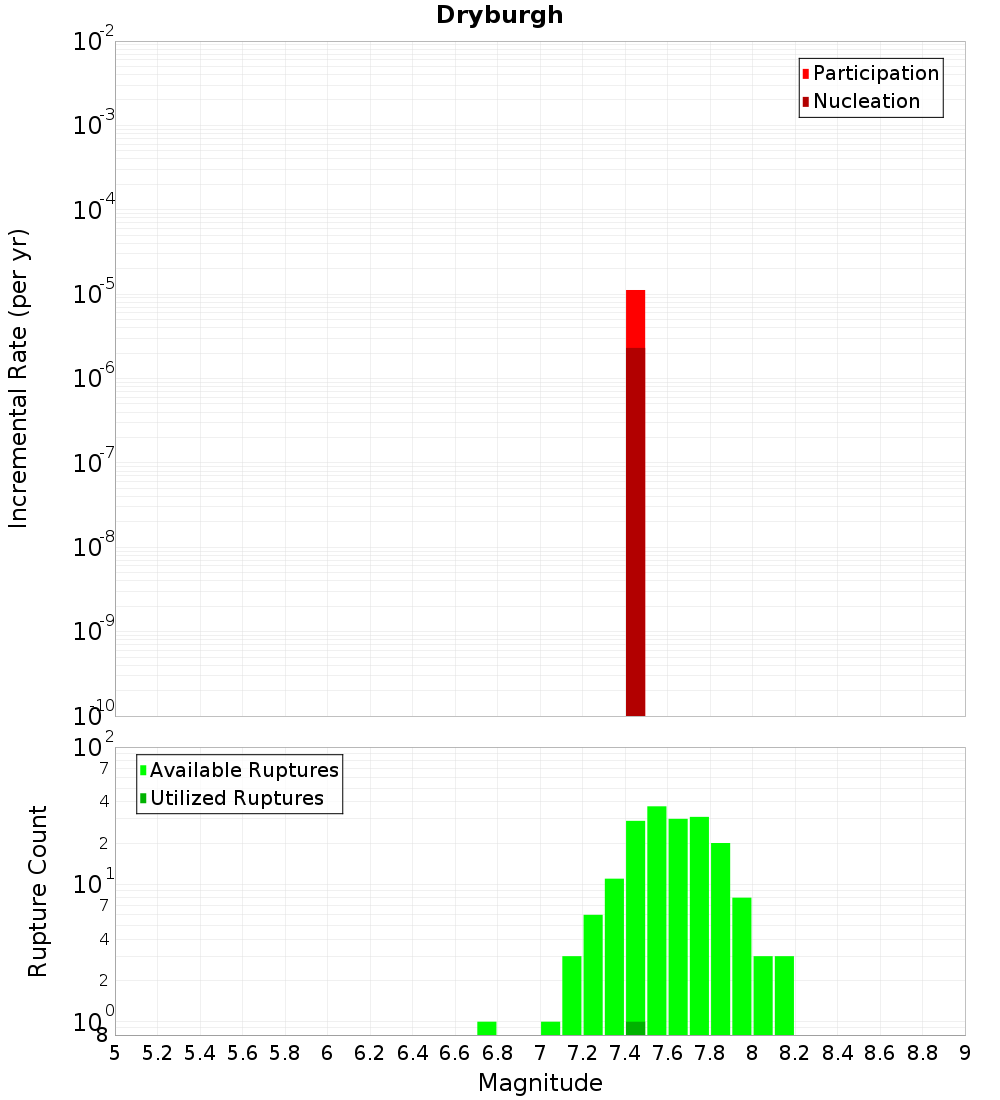 Dryburgh

Participation
Nucleation

Incremental Rate (per yr)

$10^{-2}$
$10^{-3}$
$10^{-4}$
$10^{-5}$
$10^{-6}$
$10^{-7}$
$10^{-8}$
$10^{-9}$
$10^{-10}$

Available Ruptures
Utilized Ruptures

Rupture Count

$10^{2}$
7
4
2
$10^{1}$
7
4
2
$10^{0}$
8

5 5.2 5.4 5.6 5.8 6 6.2 6.4 6.6 6.8 7 7.2 7.4 7.6 7.8 8 8.2 8.4 8.6 8.8 9

Magnitude